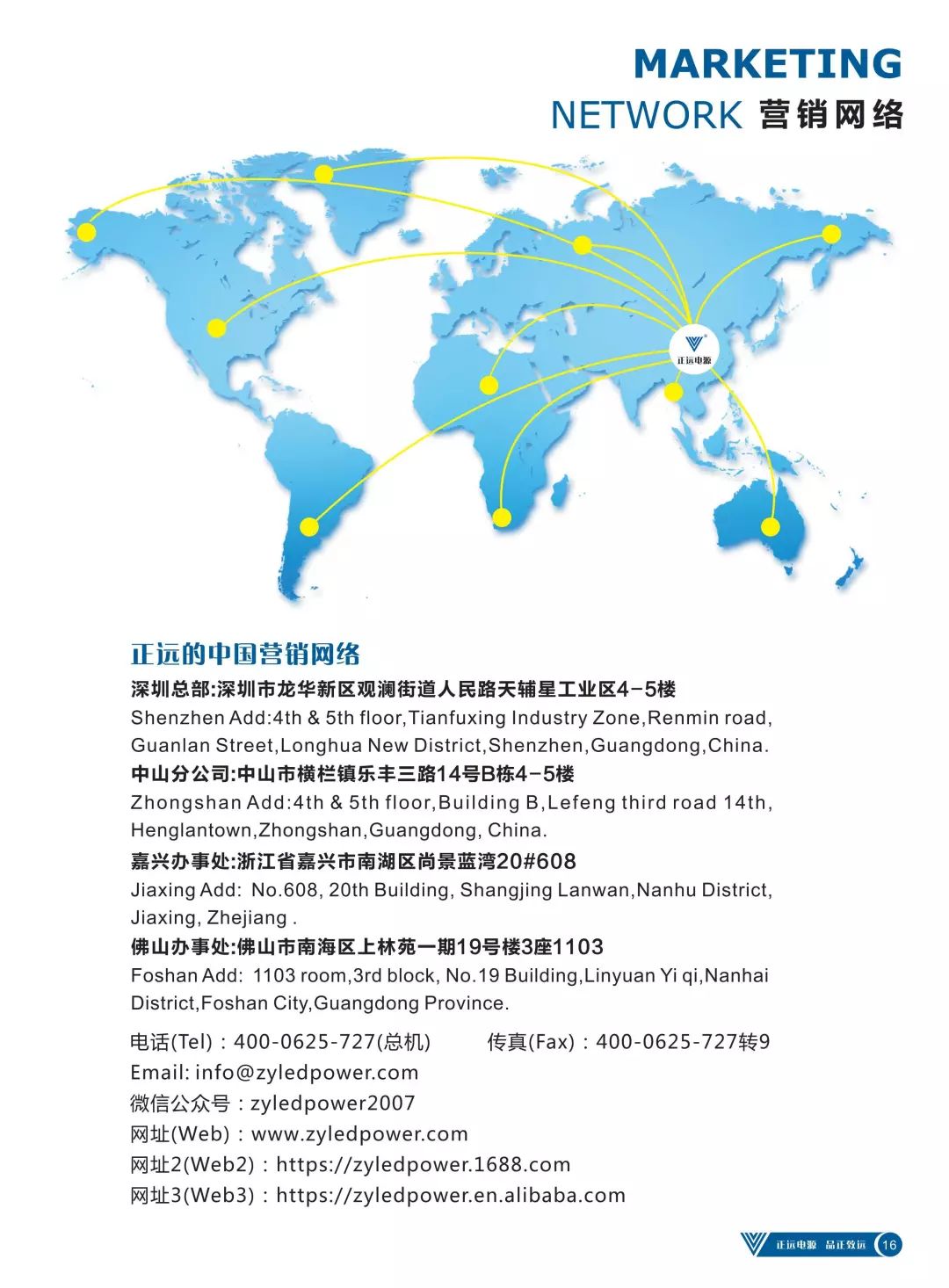 MARKETING
NETWORK 营销网络

正远电源

正远的中国营销网络
深圳总部:深圳市龙华新区观澜街道人民路天辅星工业区4-5楼
Shenzhen Add:4th & 5th floor,Tianfuxing Industry Zone,Renmin road, Guanlan Street,Longhua New District,Shenzhen,Guangdong,China.
中山分公司:中山市横栏镇乐丰三路14号B栋4-5楼
Zhongshan Add:4th & 5th floor,Building B,Lefeng third road 14th, Henglantown,Zhongshan,Guangdong, China.
嘉兴办事处:浙江省嘉兴市南湖区尚景蓝湾20#608
Jiaxing Add: No.608, 20th Building, Shangjing Lanwan,Nanhu District, Jiaxing, Zhejiang .
佛山办事处:佛山市南海区上林苑一期19号楼3座1103
Foshan Add: 1103 room,3rd block, No.19 Building,Linyuan Yi qi,Nanhai District,Foshan City,Guangdong Province.

电话(Tel)：400-0625-727(总机)　　传真(Fax)：400-0625-727转9
Email: info@zyledpower.com
微信公众号：zyledpower2007
网址(Web)：www.zyledpower.com
网址2(Web2)：https://zyledpower.1688.com
网址3(Web3)：https://zyledpower.en.alibaba.com

正远电源 品正致远 16